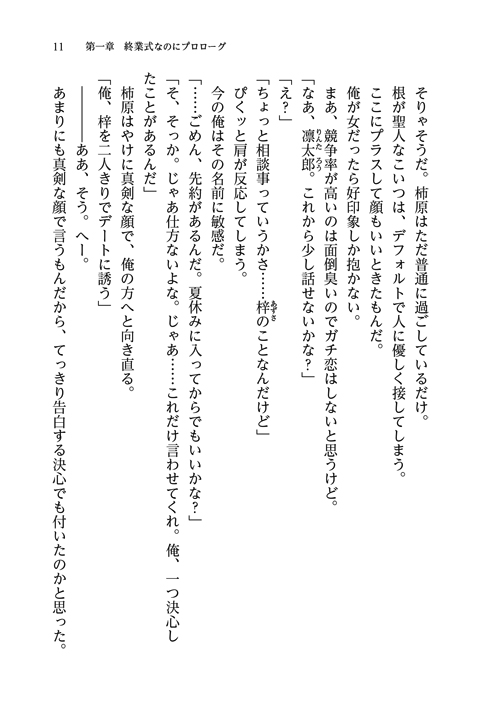 11　第一章　終業式なのにプロローグ

そりゃそうだ。柿原はただ普通に過ごしているだけ。

根が聖人なこいつは、デフォルトで人に優しく接してしまう。

ここにプラスして顔もいいときたもんだ。

俺が女だったら好印象しか抱かない。

まあ、競争率が高いのは面倒臭いのでガチ恋はしないと思うけど。

「なあ、凛太郎。これから少し話せないかな？」

「え？」

「ちょっと相談事っていうかさ……梓のことなんだけど」

ぴくッと肩が反応してしまう。

今の俺はその名前に敏感だ。

「……ごめん、先約があるんだ。夏休みに入ってからでもいいかな？」

「そ、そっか。じゃあ仕方ないよな。じゃあ……これだけ言わせてくれ。俺、一つ決心したことがあるんだ」

柿原はやけに真剣な顔で、俺の方へと向き直る。

「俺、梓を二人きりでデートに誘う」

――――ああ、そう。へー。

あまりにも真剣な顔で言うもんだから、てっきり告白する決心でも付いたのかと思った。